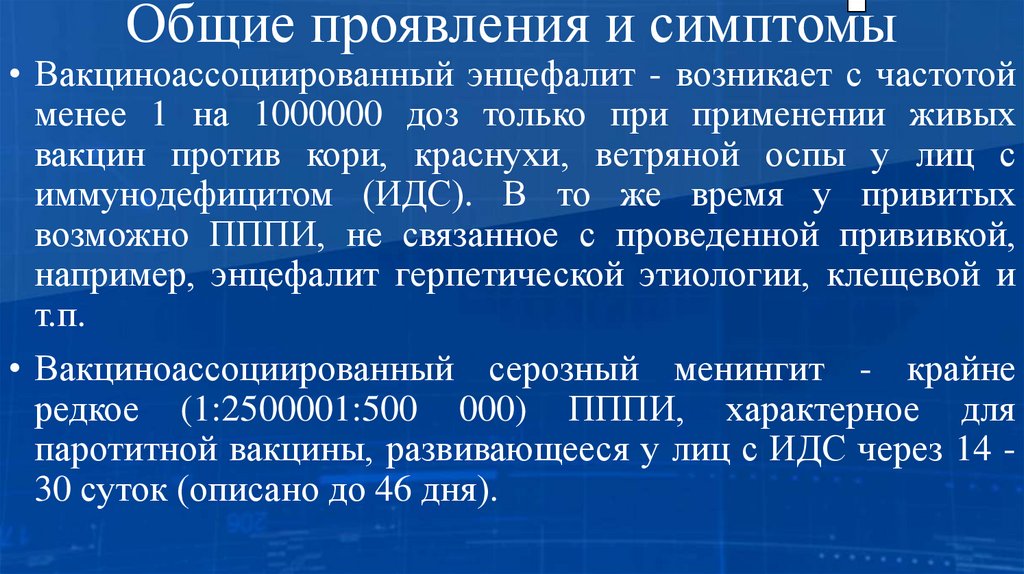 Общие проявления и симптомы

• Вакциноассоциированный энцефалит - возникает с частотой менее 1 на 1000000 доз только при применении живых вакцин против кори, краснухи, ветряной оспы у лиц с иммунодефицитом (ИДС). В то же время у привитых возможно ПППИ, не связанное с проведенной прививкой, например, энцефалит герпетической этиологии, клещевой и т.п.

• Вакциноассоциированный серозный менингит - крайне редкое (1:2500001:500 000) ПППИ, характерное для паротитной вакцины, развивающееся у лиц с ИДС через 14 - 30 суток (описано до 46 дня).